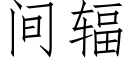 间辐